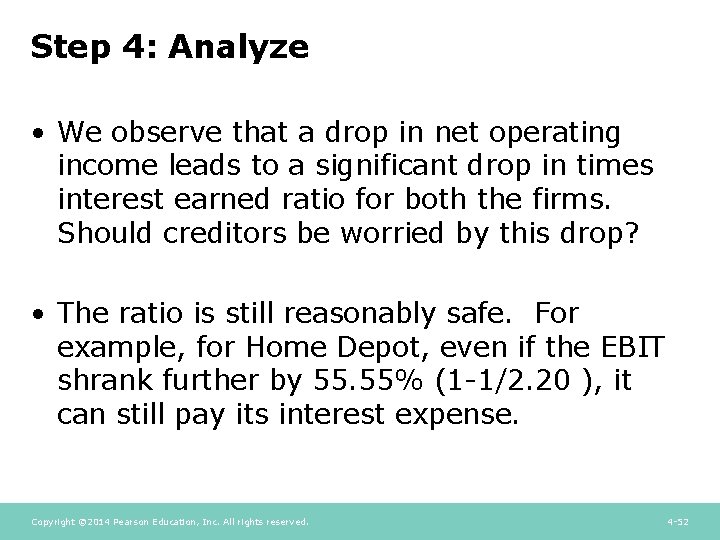 Step 4: Analyze

• We observe that a drop in net operating income leads to a significant drop in times interest earned ratio for both the firms. Should creditors be worried by this drop?

• The ratio is still reasonably safe. For example, for Home Depot, even if the EBIT shrank further by 55.55% (1-1/2.20 ), it can still pay its interest expense.

Copyright ©2014 Pearson Education, Inc. All rights reserved.

4-52